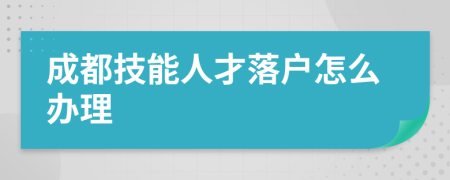 成都技能人才落户怎么办理